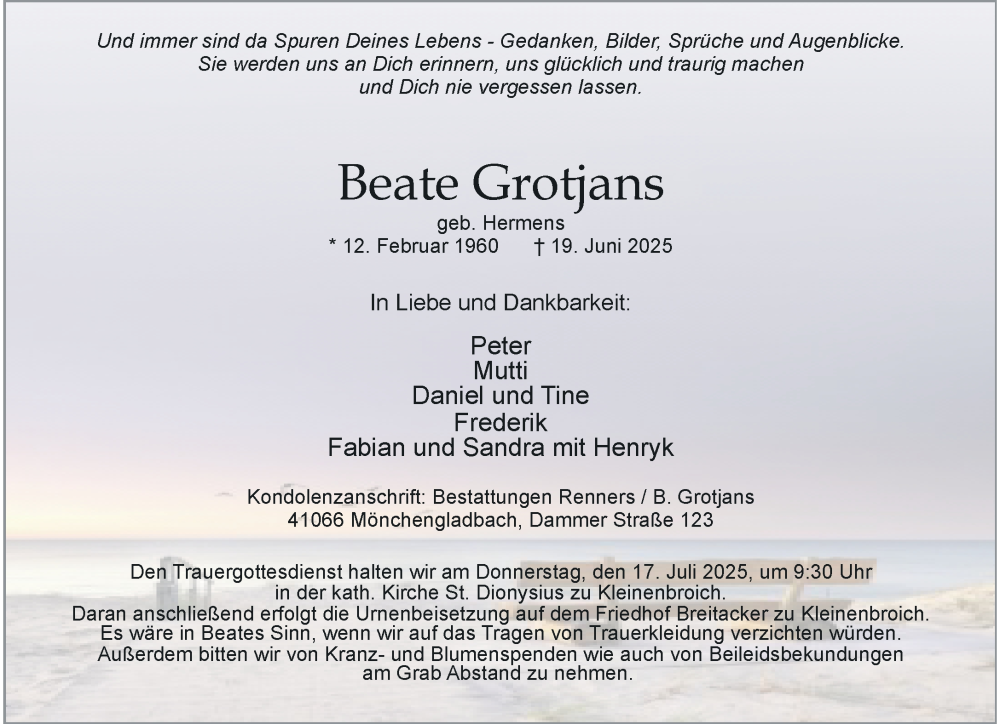 Und immer sind da Spuren Deines Lebens - Gedanken, Bilder, Sprüche und Augenblicke.
Sie werden uns an Dich erinnern, uns glücklich und traurig machen
und Dich nie vergessen lassen.

Beate Grotjans
geb. Hermens
* 12. Februar 1960 † 19. Juni 2025

In Liebe und Dankbarkeit:

Peter
Mutti
Daniel und Tine
Frederik
Fabian und Sandra mit Henryk

Kondolenzanschrift: Bestattungen Renners / B. Grotjans
41066 Mönchengladbach, Dammer Straße 123

Den Trauergottesdienst halten wir am Donnerstag, den 17. Juli 2025, um 9:30 Uhr in der kath. Kirche St. Dionysius zu Kleinenbroich.
Daran anschließend erfolgt die Urnenbeisetzung auf dem Friedhof Breitacker zu Kleinenbroich.
Es wäre in Beates Sinn, wenn wir auf das Tragen von Trauerkleidung verzichten würden.
Außerdem bitten wir von Kranz- und Blumenspenden wie auch von Beileidsbekundungen am Grab Abstand zu nehmen.